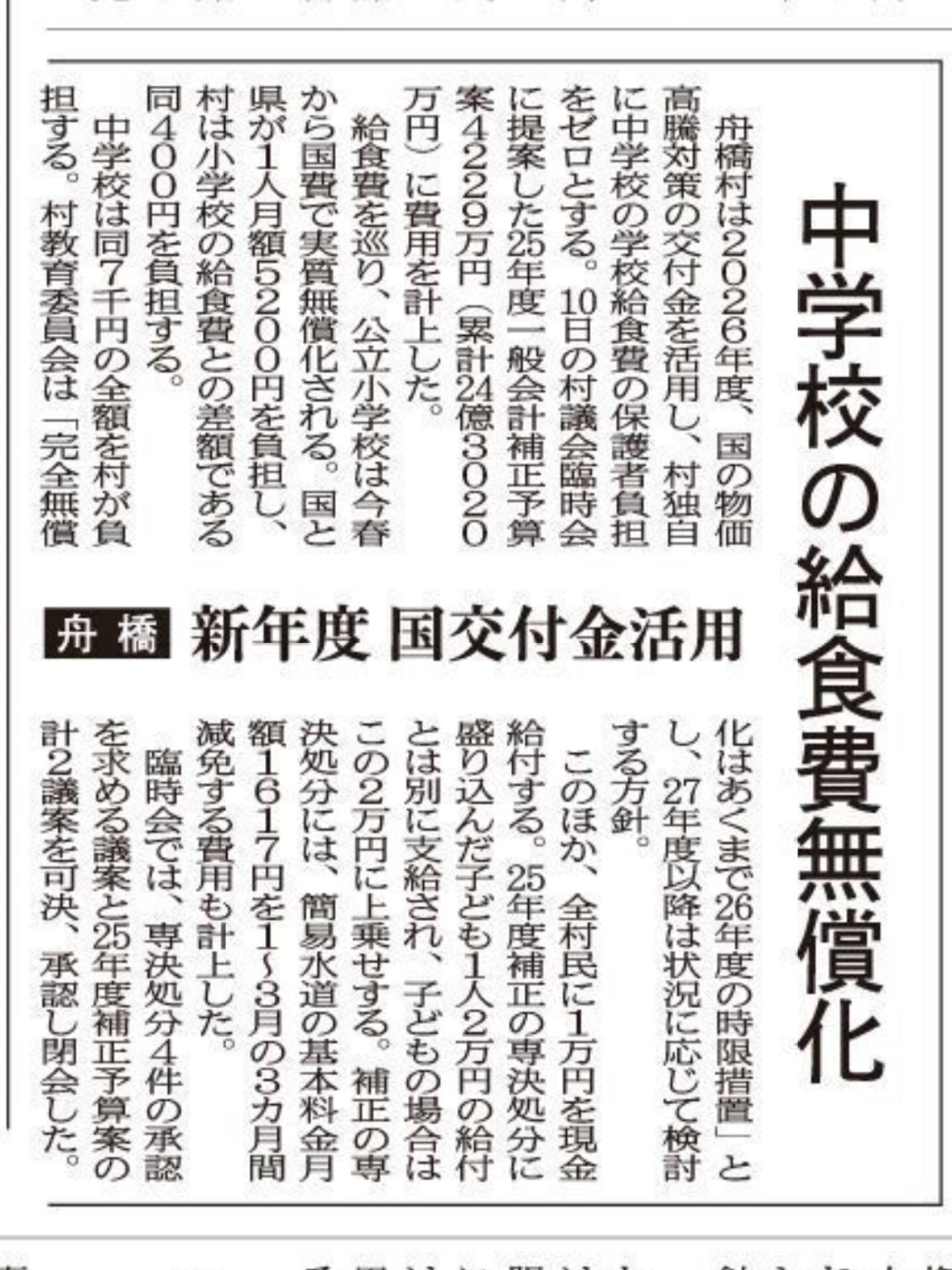 中学校の給食費無償化

舟橋 新年度 国交付金活用

舟橋村は2026年度、国の物価高騰対策の交付金を活用し、村独自に中学校の学校給食費の保護者負担をゼロとする。10日の村議会臨時会に提案した25年度一般会計補正予算案4229万円(累計24億3020万円)に費用を計上した。

給食費を巡り、公立小学校は今春から国費で実質無償化される。国と県が1人月額5200円を負担し、村は小学校の給食費との差額である同400円を負担する。

中学校は同7千円の全額を村が負担する。村教育委員会は「完全無償化はあくまで26年度の時限措置」とし、27年度以降は状況に応じて検討する方針。

このほか、全村民に1万円を現金給付する。25年度補正の専決処分に盛り込んだ子ども1人2万円の給付とは別に支給され、子どもの場合はこの2万円に上乗せする。補正の専決処分には、簡易水道の基本料金月額1617円を1~3月の3カ月間減免する費用も計上した。

臨時会では、専決処分4件の承認を求める議案と25年度補正予算案の計2議案を可決、承認し閉会した。